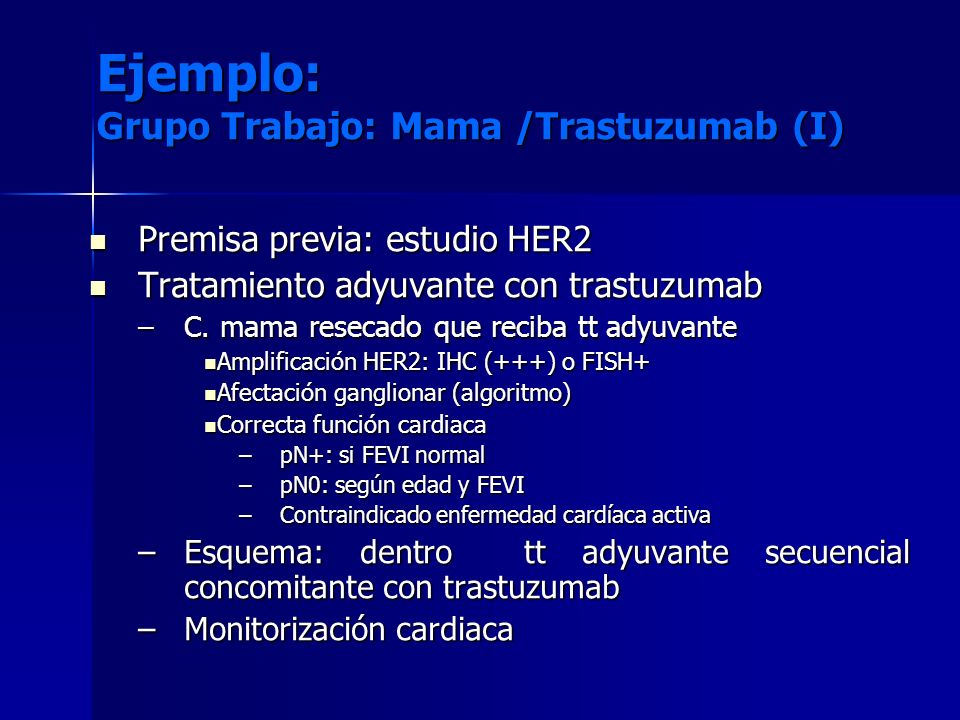 Ejemplo:
Grupo Trabajo: Mama /Trastuzumab (I)

- Premisa previa: estudio HER2
- Tratamiento adyuvante con trastuzumab
  – C. mama resecado que reciba tt adyuvante
    - Amplificación HER2: IHC (+++) o FISH+
    - Afectación ganglionar (algoritmo)
    - Correcta función cardiaca
      – pN+: si FEVI normal
      – pN0: según edad y FEVI
      – Contraindicado enfermedad cardíaca activa
  – Esquema: dentro tt adyuvante secuencial concomitante con trastuzumab
  – Monitorización cardiaca